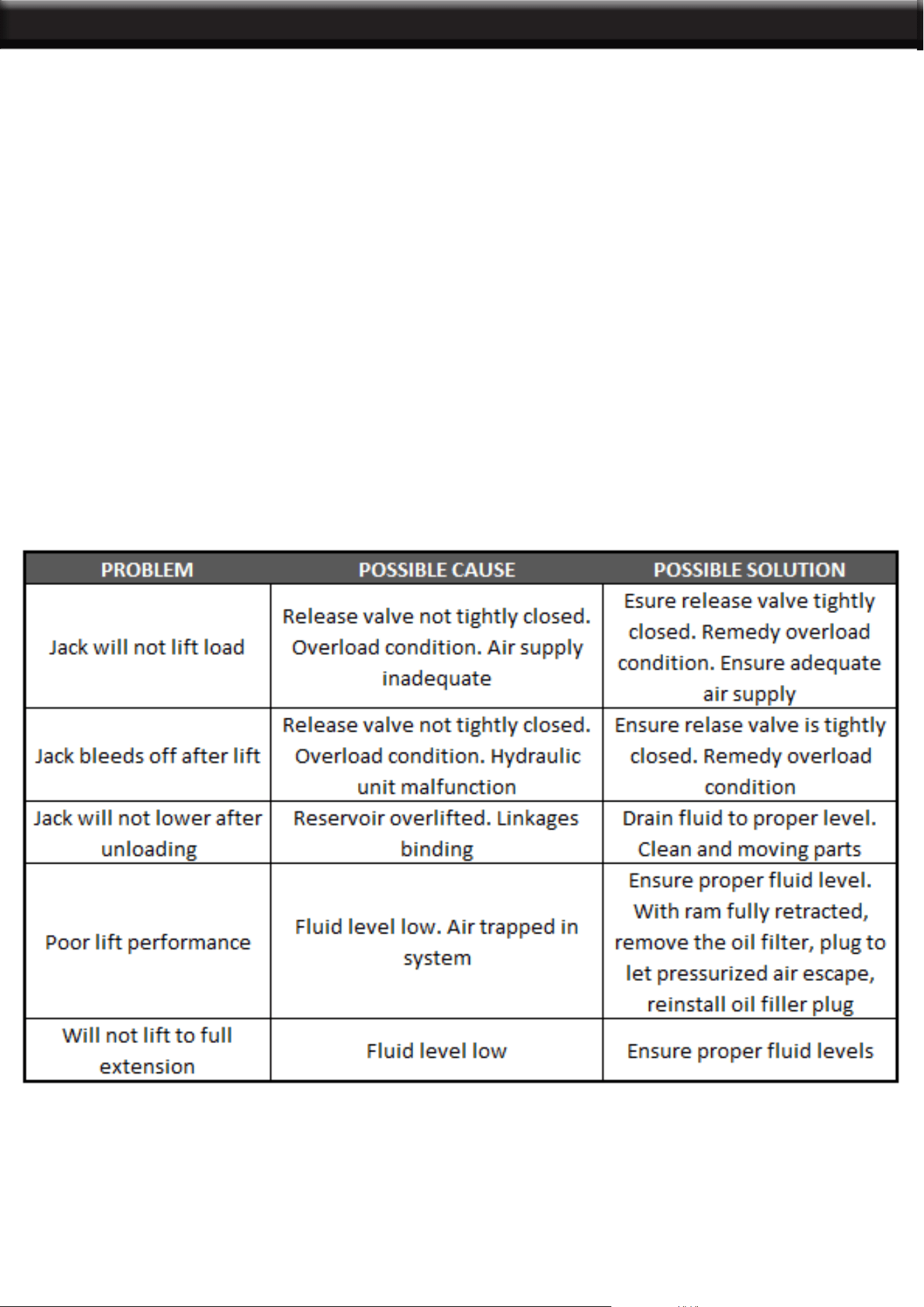 | PROBLEM | POSSIBLE CAUSE | POSSIBLE SOLUTION |
|---|---|---|
| Jack will not lift load | Release valve not tightly closed. Overload condition. Air supply inadequate | Esure release valve tightly closed. Remedy overload condition. Ensure adequate air supply |
| Jack bleeds off after lift | Release valve not tightly closed. Overload condition. Hydraulic unit malfunction | Ensure relase valve is tightly closed. Remedy overload condition |
| Jack will not lower after unloading | Reservoir overlifted. Linkages binding | Drain fluid to proper level. Clean and moving parts |
| Poor lift performance | Fluid level low. Air trapped in system | Ensure proper fluid level. With ram fully retracted, remove the oil filter, plug to let pressurized air escape, reinstall oil filler plug |
| Will not lift to full extension | Fluid level low | Ensure proper fluid levels |